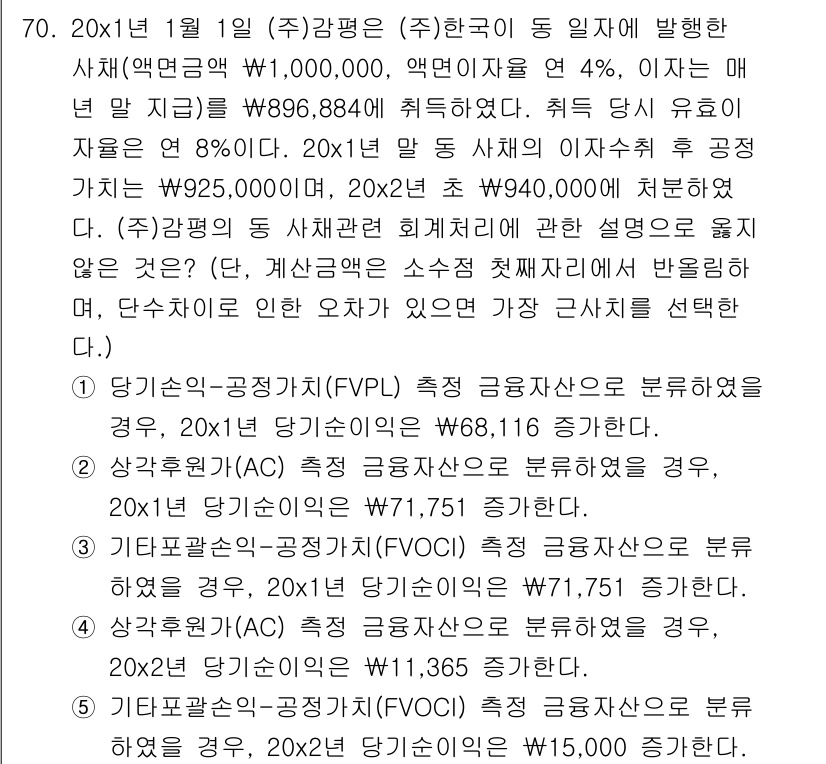 70. 20x1년 1월 1일 (주)감평은 (주)한국이 동 일자에 발행한 사채(액면금액 ₩1,000,000, 액면이자율 연 4%, 이자는 매년 말 지급)를 ₩896,884에 취득하였다. 취득 당시 유효이자율은 연 8%이다. 20x1년 말 동 사채의 이자수취 후 공정가치는 ₩925,000이며, 20x2년 초 ₩940,000에 처분하였다. (주)감평의 동 사채관련 회계처리에 관한 설명으로 옳지 않은 것은? (단, 계산금액은 소수점 첫째자리에서 반올림하며, 단수차이로 인한 오차가 있으면 가장 근사치를 선택한다.)

① 당기손익-공정가치(FVPL) 측정 금융자산으로 분류하였을 경우, 20x1년 당기순이익은 ₩68,116 증가한다.

② 상각후원가(AC) 측정 금융자산으로 분류하였을 경우, 20x1년 당기순이익은 ₩71,751 증가한다.

③ 기타포괄손익-공정가치(FVOCI) 측정 금융자산으로 분류하였을 경우, 20x1년 당기순이익은 ₩71,751 증가한다.

④ 상각후원가(AC) 측정 금융자산으로 분류하였을 경우, 20x2년 당기순이익은 ₩11,365 증가한다.

⑤ 기타포괄손익-공정가치(FVOCI) 측정 금융자산으로 분류하였을 경우, 20x2년 당기순이익은 ₩15,000 증가한다.